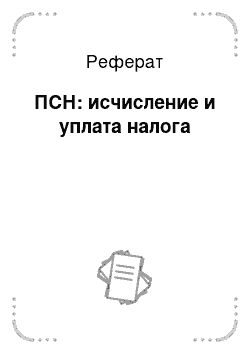 Реферат

ПСН: исчисление и уплата налога